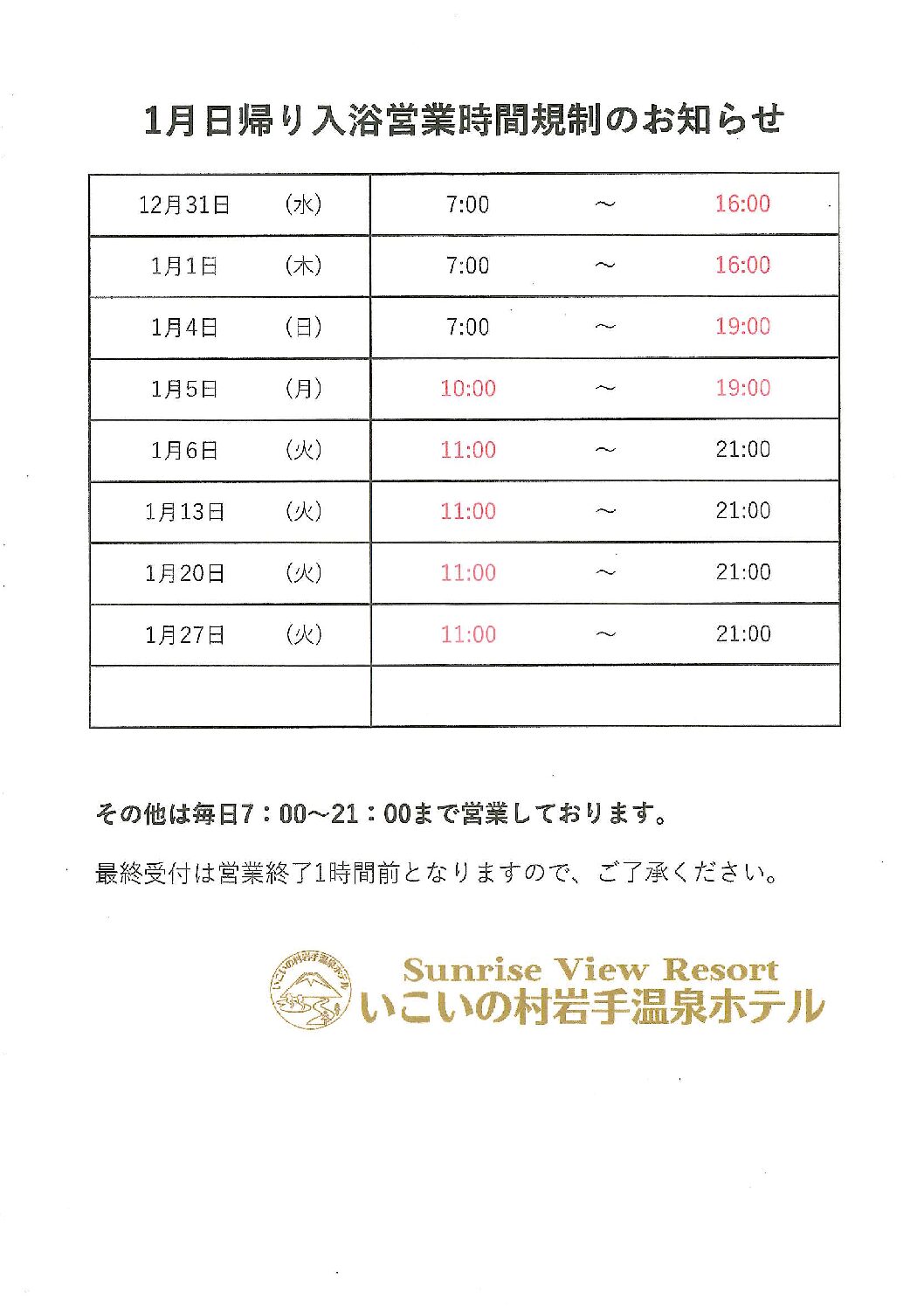 1月日帰り入浴営業時間規制のお知らせ

| 12月31日 (水) | 7:00 ～ 16:00 |
|---|---|
| 1月1日 (木) | 7:00 ～ 16:00 |
| 1月4日 (日) | 7:00 ～ 19:00 |
| 1月5日 (月) | 10:00 ～ 19:00 |
| 1月6日 (火) | 11:00 ～ 21:00 |
| 1月13日 (火) | 11:00 ～ 21:00 |
| 1月20日 (火) | 11:00 ～ 21:00 |
| 1月27日 (火) | 11:00 ～ 21:00 |
| | |

その他は毎日7：00～21：00まで営業しております。

最終受付は営業終了1時間前となりますので、ご了承ください。

Sunrise View Resort
いこいの村岩手温泉ホテル